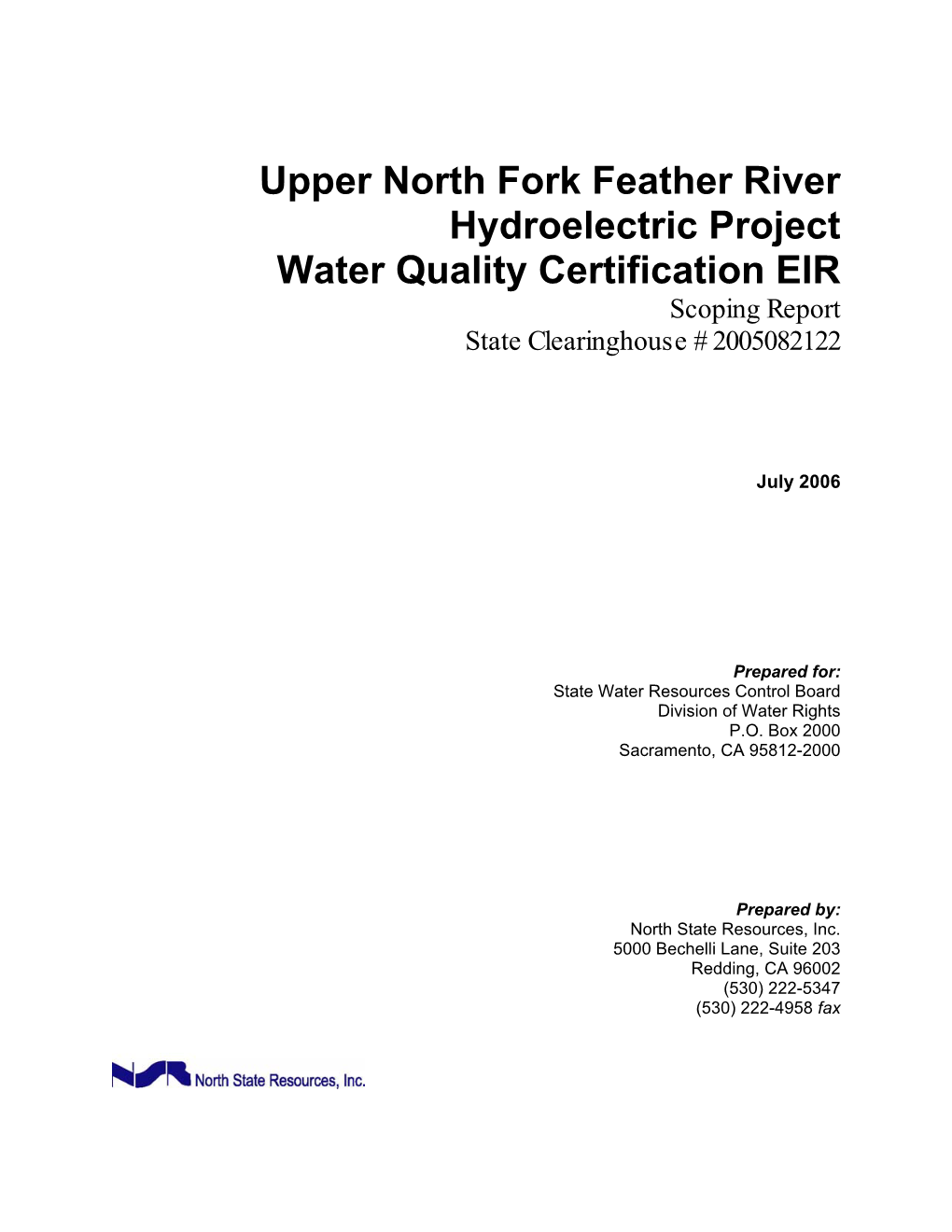 Upper North Fork Feather River Hydroelectric Project Water Quality Certification EIR

Scoping Report
State Clearinghouse # 2005082122

July 2006

Prepared for:
State Water Resources Control Board
Division of Water Rights
P.O. Box 2000
Sacramento, CA 95812-2000

Prepared by:
North State Resources, Inc.
5000 Bechelli Lane, Suite 203
Redding, CA 96002
(530) 222-5347
(530) 222-4958 fax

NSR North State Resources, Inc.